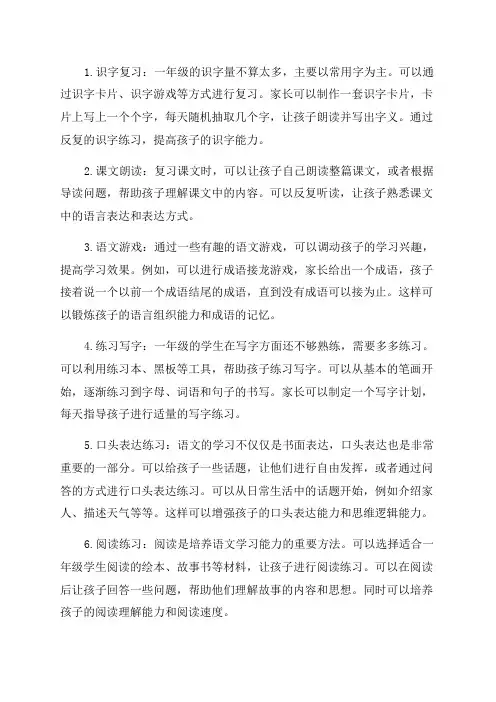 1. 识字复习：一年级的识字量不算太多，主要以常用字为主。可以通过识字卡片、识字游戏等方式进行复习。家长可以制作一套识字卡片，卡片上写上一个个字，每天随机抽取几个字，让孩子朗读并写出字义。通过反复的识字练习，提高孩子的识字能力。

2. 课文朗读：复习课文时，可以让孩子自己朗读整篇课文，或者根据导读问题，帮助孩子理解课文中的内容。可以反复听读，让孩子熟悉课文中的语言表达和表达方式。

3. 语文游戏：通过一些有趣的语文游戏，可以调动孩子的学习兴趣，提高学习效果。例如，可以进行成语接龙游戏，家长给出一个成语，孩子接着说一个以前一个成语结尾的成语，直到没有成语可以接为止。这样可以锻炼孩子的语言组织能力和成语的记忆。

4. 练习写字：一年级的学生在写字方面还不够熟练，需要多多练习。可以利用练习本、黑板等工具，帮助孩子练习写字。可以从基本的笔画开始，逐渐练习到字母、词语和句子的书写。家长可以制定一个写字计划，每天指导孩子进行适量的写字练习。

5. 口头表达练习：语文的学习不仅仅是书面表达，口头表达也是非常重要的一部分。可以给孩子一些话题，让他们进行自由发挥，或者通过问答的方式进行口头表达练习。可以从日常生活中的话题开始，例如介绍家人、描述天气等等。这样可以增强孩子的口头表达能力和思维逻辑能力。

6. 阅读练习：阅读是培养语文学习能力的重要方法。可以选择适合一年级学生阅读的绘本、故事书等材料，让孩子进行阅读练习。可以在阅读后让孩子回答一些问题，帮助他们理解故事的内容和思想。同时可以培养孩子的阅读理解能力和阅读速度。